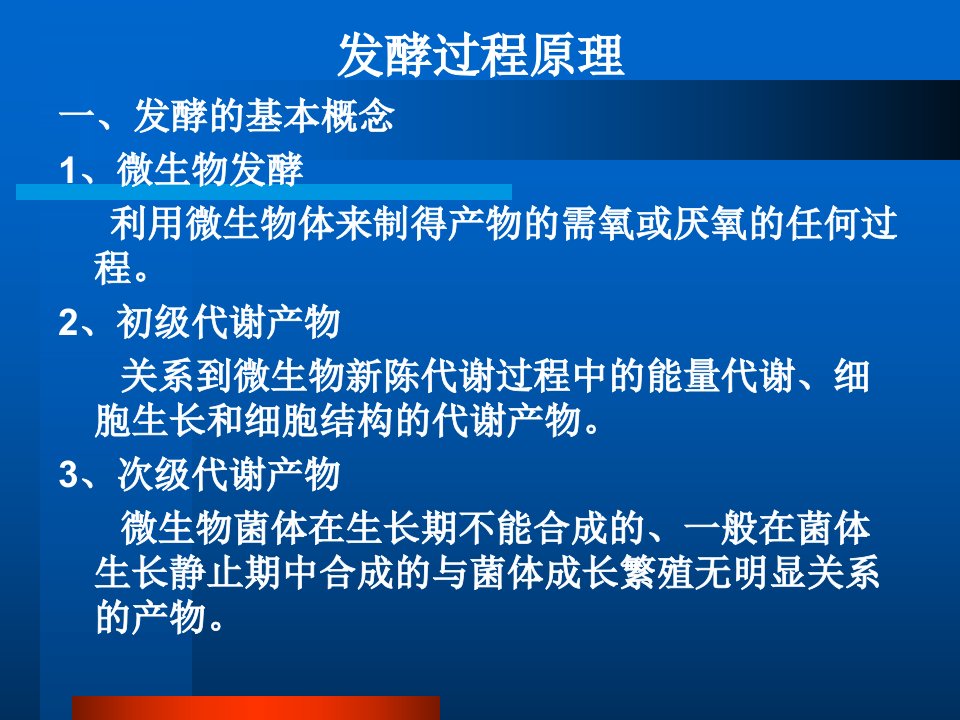 发酵过程原理

一、发酵的基本概念

1、微生物发酵

利用微生物体来制得产物的需氧或厌氧的任何过程。

2、初级代谢产物

关系到微生物新陈代谢过程中的能量代谢、细胞生长和细胞结构的代谢产物。

3、次级代谢产物

微生物菌体在生长期不能合成的、一般在菌体生长静止期中合成的与菌体成长繁殖无明显关系的产物。